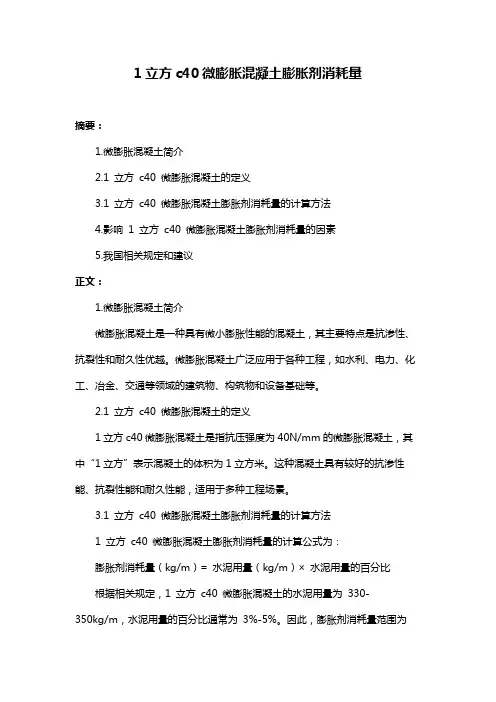 1 立方 c40 微膨胀混凝土膨胀剂消耗量

摘要：

1.微膨胀混凝土简介

2.1 立方 c40 微膨胀混凝土的定义

3.1 立方 c40 微膨胀混凝土膨胀剂消耗量的计算方法

4.影响 1 立方 c40 微膨胀混凝土膨胀剂消耗量的因素

5.我国相关规定和建议

正文：

1.微膨胀混凝土简介

微膨胀混凝土是一种具有微小膨胀性能的混凝土，其主要特点是抗渗性、抗裂性和耐久性优越。微膨胀混凝土广泛应用于各种工程，如水利、电力、化工、冶金、交通等领域的建筑物、构筑物和设备基础等。

2.1 立方 c40 微膨胀混凝土的定义

1 立方 c40 微膨胀混凝土是指抗压强度为 40N/mm 的微膨胀混凝土，其中“1 立方”表示混凝土的体积为 1 立方米。这种混凝土具有较好的抗渗性能、抗裂性能和耐久性能，适用于多种工程场景。

3.1 立方 c40 微膨胀混凝土膨胀剂消耗量的计算方法

1 立方 c40 微膨胀混凝土膨胀剂消耗量的计算公式为：

膨胀剂消耗量（kg/m）= 水泥用量（kg/m）× 水泥用量的百分比

根据相关规定，1 立方 c40 微膨胀混凝土的水泥用量为 330-350kg/m，水泥用量的百分比通常为 3%-5%。因此，膨胀剂消耗量范围为